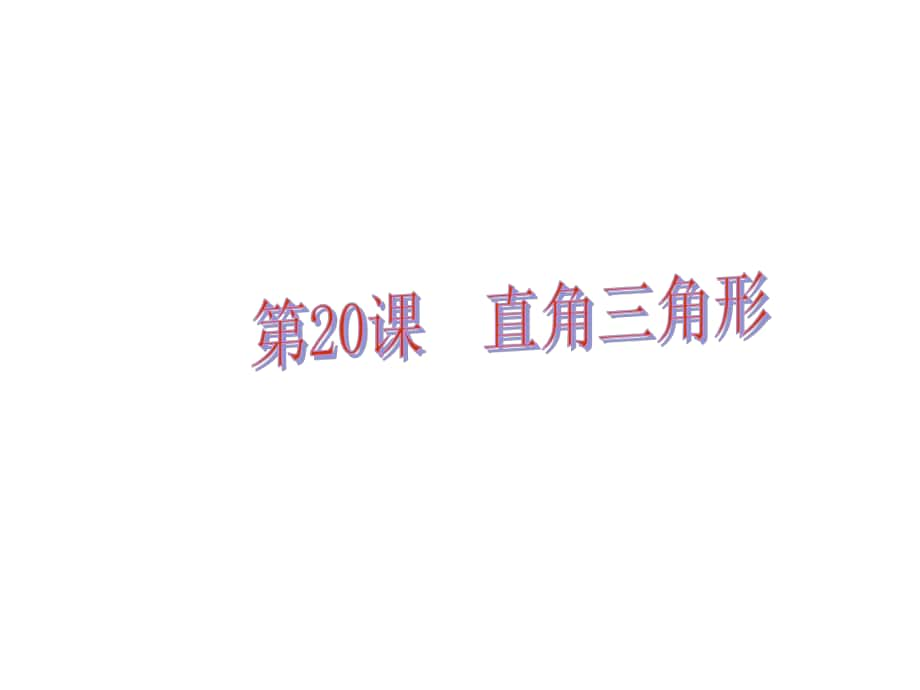 第20课　直角三角形